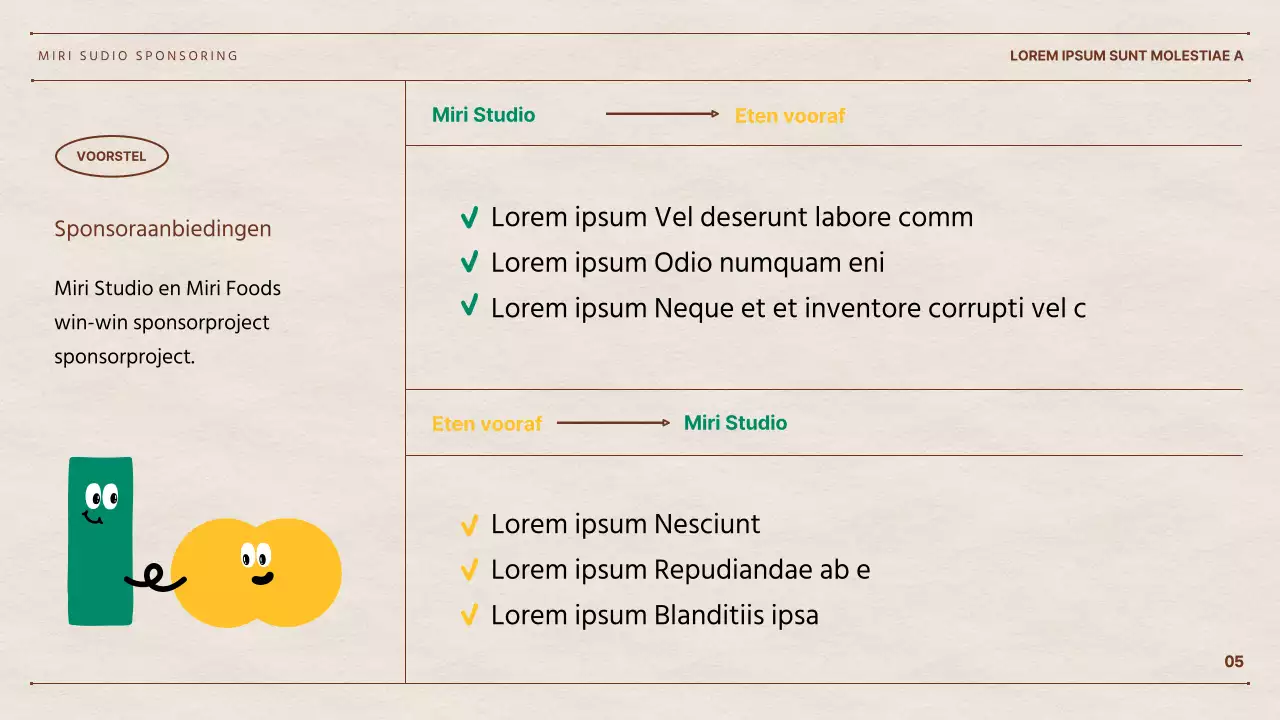 MIRI SUDIO SPONSORING

LOREM IPSUM SUNT MOLESTIAE A

VOORSTEL

Sponsoraanbiedingen

Miri Studio en Miri Foods win-win sponsorproject sponsorproject.

Miri Studio → Eten vooraf

✓ Lorem ipsum Vel deserunt labore comm
✓ Lorem ipsum Odio numquam eni
✓ Lorem ipsum Neque et et inventore corrupti vel c

Eten vooraf → Miri Studio

✓ Lorem ipsum Nesciunt
✓ Lorem ipsum Repudiandae ab e
✓ Lorem ipsum Blanditiis ipsa

05